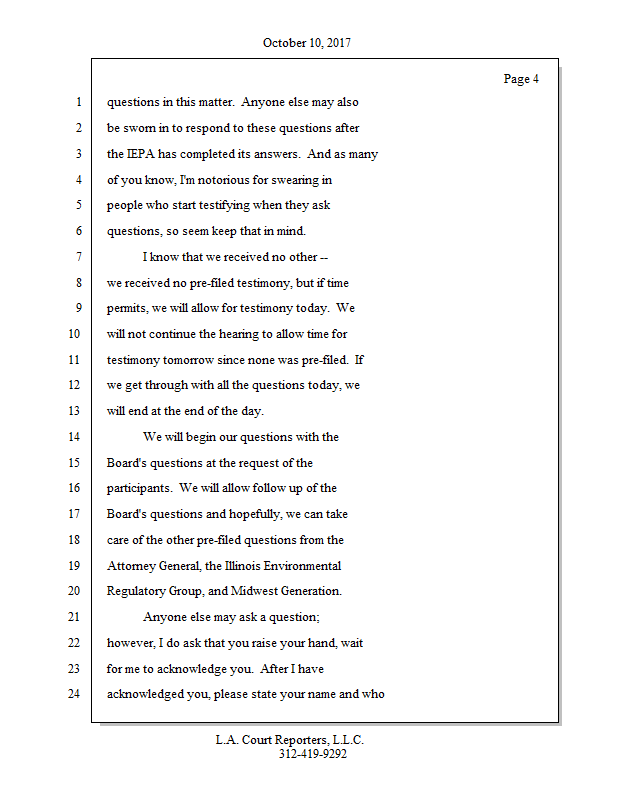 October 10, 2017

Page 4

1 questions in this matter. Anyone else may also
2 be sworn in to respond to these questions after
3 the IEPA has completed its answers. And as many
4 of you know, I'm notorious for swearing in
5 people who start testifying when they ask
6 questions, so seem keep that in mind.
7 I know that we received no other --
8 we received no pre-filed testimony, but if time
9 permits, we will allow for testimony today. We
10 will not continue the hearing to allow time for
11 testimony tomorrow since none was pre-filed. If
12 we get through with all the questions today, we
13 will end at the end of the day.
14 We will begin our questions with the
15 Board's questions at the request of the
16 participants. We will allow follow up of the
17 Board's questions and hopefully, we can take
18 care of the other pre-filed questions from the
19 Attorney General, the Illinois Environmental
20 Regulatory Group, and Midwest Generation.
21 Anyone else may ask a question;
22 however, I do ask that you raise your hand, wait
23 for me to acknowledge you. After I have
24 acknowledged you, please state your name and who

L.A. Court Reporters, L.L.C.
312-419-9292